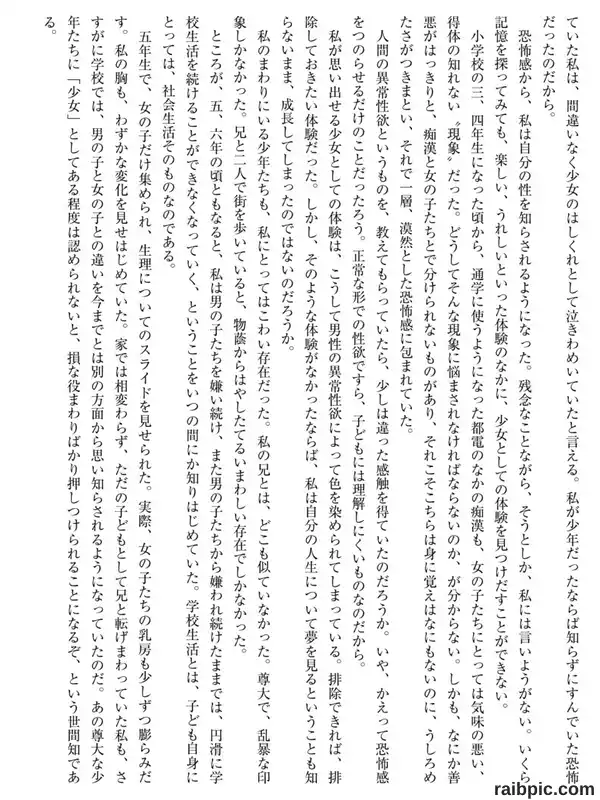 ていた私は、間違いなく少女のはしくれとして泣きわめいていたと言える。私が少年だったならば知らずにすんでいた恐怖だったのだから。

恐怖感から、私は自分の性を知らされるようになった。残念なことながら、そうとしか、私には言いようがない。いくら記憶を探ってみても、楽しい、うれしいといった体験のなかに、少女としての体験を見つけだすことができない。

小学校の三、四年生になった頃から、通学に使うようになった都電のなかの痴漢も、女の子たちにとっては気味の悪い、得体の知れない〝現象〟だった。どうしてそんな現象に悩まされなければならないのか、が分からない。しかも、なにか善悪がはっきりと、痴漢と女の子たちとで分けられないものがあり、それこそこちらは身に覚えはなにもないのに、うしろめたさがつきまとい、それで一層、漠然とした恐怖感に包まれていた。

人間の異常性欲というものを、教えてもらっていたら、少しは違った感触を得ていたのだろうか。いや、かえって恐怖感をつのらせるだけのことだったろう。正常な形での性欲ですら、子どもには理解しにくいものなのだから。

私が思い出せる少女としての体験は、こうして男性の異常性欲によって色を染められてしまっている。排除できれば、排除しておきたい体験だった。しかし、そのような体験がなかったならば、私は自分の人生について夢を見るということも知らないまま、成長してしまったのではないのだろうか。

私のまわりにいる少年たちも、私にとってはこわい存在だった。私の兄とは、どこも似ていなかった。尊大で、乱暴な印象しかなかった。兄と二人で街を歩いていると、物蔭からはやしたてるいまわしい存在でしかなかった。

ところが、五、六年の頃ともなると、私は男の子たちを嫌い続け、また男の子たちから嫌われ続けたままでは、円滑に学校生活を続けることができなくなっていく、ということをいつの間にか知りはじめていた。学校生活とは、子ども自身にとっては、社会生活そのものなのである。

五年生で、女の子だけ集められ、生理についてのスライドを見せられた。実際、女の子たちの乳房も少しずつ膨らみだす。私の胸も、わずかな変化を見せはじめていた。家では相変わらず、ただの子どもとして兄と転げまわっていた私も、さすがに学校では、男の子と女の子との違いを今までとは別の方面から思い知らされるようになっていたのだ。あの尊大な少年たちに「少女」としてある程度は認められないと、損な役まわりばかり押しつけられることになるぞ、という世間知である。

raibpic.com